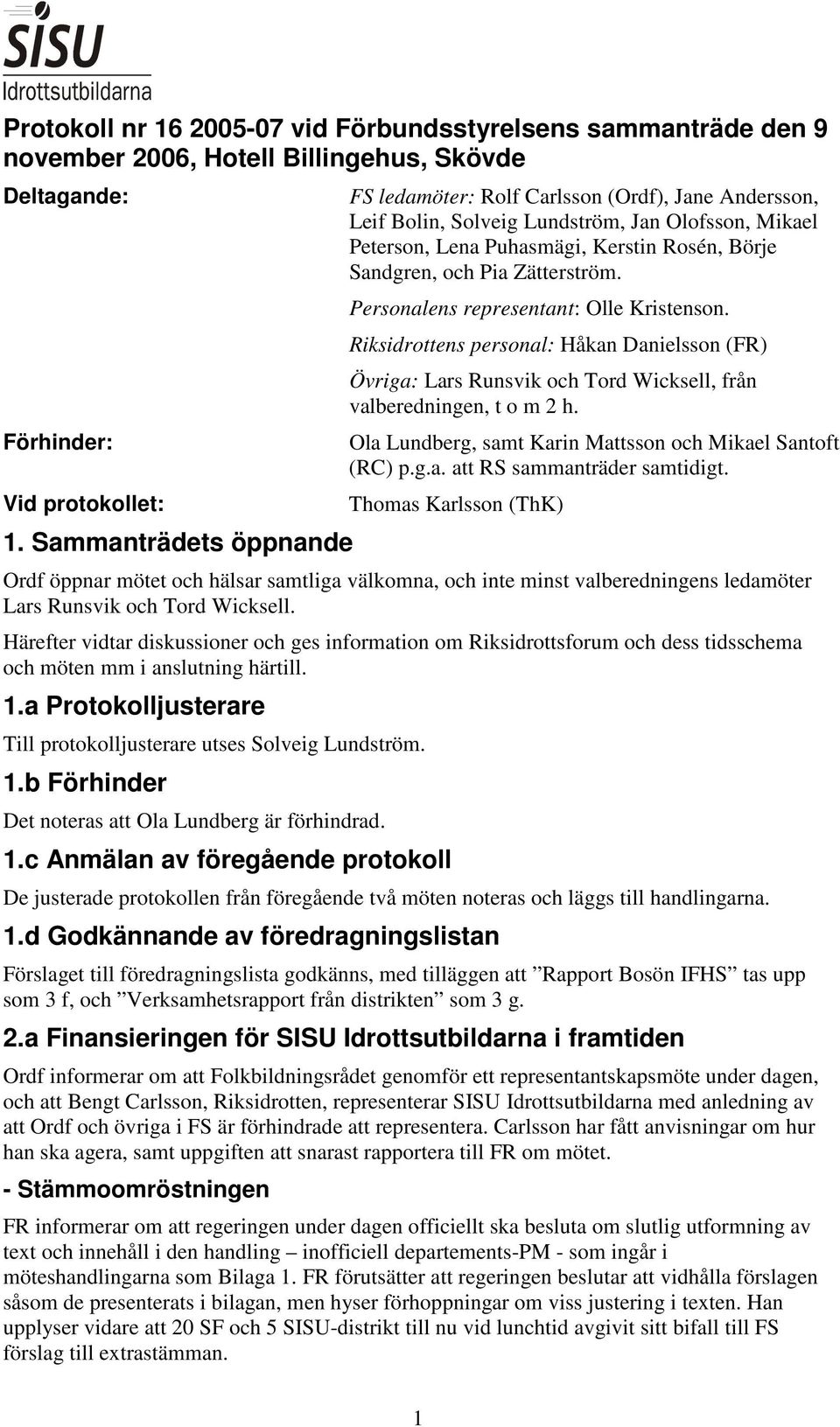 SISU
Idrottsutbildarna

Protokoll nr 16 2005-07 vid Förbundsstyrelsens sammanträde den 9 november 2006, Hotell Billingehus, Skövde

Deltagande: FS ledamöter: Rolf Carlsson (Ordf), Jane Andersson, Leif Bolin, Solveig Lundström, Jan Olofsson, Mikael Peterson, Lena Puhasmägi, Kerstin Rosén, Börje Sandgren, och Pia Zätterström.

Personalens representant: Olle Kristenson.

Riksidrottens personal: Håkan Danielsson (FR)

Övriga: Lars Runsvik och Tord Wicksell, från valberedningen, t o m 2 h.

Förhinder: Ola Lundberg, samt Karin Mattsson och Mikael Santoft (RC) p.g.a. att RS sammanträder samtidigt.

Vid protokollet: Thomas Karlsson (ThK)

1. Sammanträdets öppnande

Ordf öppnar mötet och hälsar samtliga välkomna, och inte minst valberedningens ledamöter Lars Runsvik och Tord Wicksell.

Härefter vidtar diskussioner och ges information om Riksidrottsforum och dess tidsschema och möten mm i anslutning härtill.

1.a Protokolljusterare

Till protokolljusterare utses Solveig Lundström.

1.b Förhinder

Det noteras att Ola Lundberg är förhindrad.

1.c Anmälan av föregående protokoll

De justerade protokollen från föregående två möten noteras och läggs till handlingarna.

1.d Godkännande av föredragningslistan

Förslaget till föredragningslista godkänns, med tilläggen att ”Rapport Bosön IFHS” tas upp som 3 f, och ”Verksamhetsrapport från distrikten” som 3 g.

2.a Finansieringen för SISU Idrottsutbildarna i framtiden

Ordf informerar om att Folkbildningsrådet genomför ett representantskapsmöte under dagen, och att Bengt Carlsson, Riksidrotten, representerar SISU Idrottsutbildarna med anledning av att Ordf och övriga i FS är förhindrade att representera. Carlsson har fått anvisningar om hur han ska agera, samt uppgiften att snarast rapportera till FR om mötet.

- Stämmoomröstningen

FR informerar om att regeringen under dagen officiellt ska besluta om slutlig utformning av text och innehåll i den handling – inofficiell departements-PM - som ingår i möteshandlingarna som Bilaga 1. FR förutsätter att regeringen beslutar att vidhålla förslagen såsom de presenterats i bilagan, men hyser förhoppningar om viss justering i texten. Han upplyser vidare att 20 SF och 5 SISU-distrikt till nu vid lunchtid avgivit sitt bifall till FS förslag till extrastämman.

1